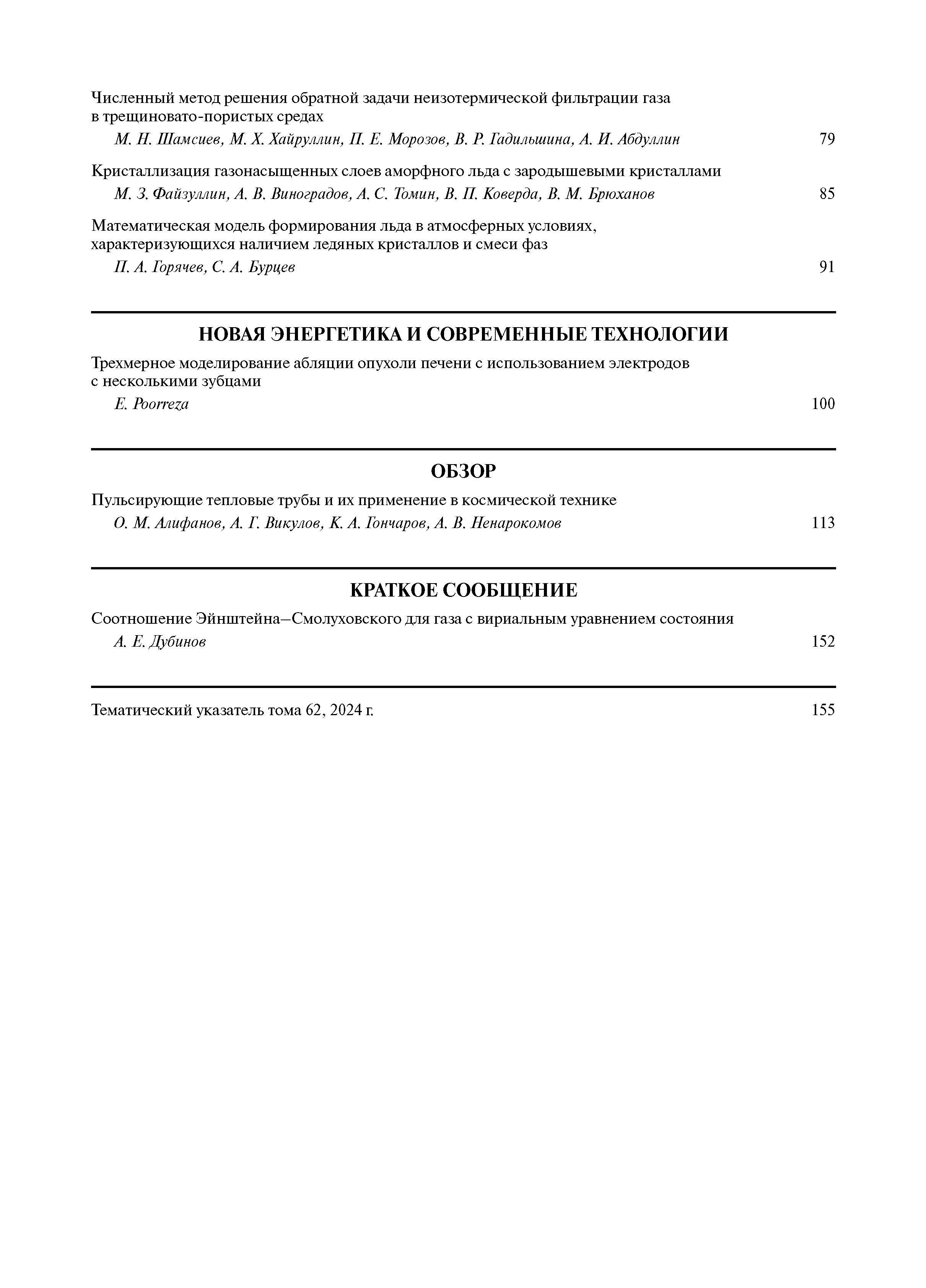 Численный метод решения обратной задачи неизотермической фильтрации газа в трещиновато-пористых средах

М. Н. Шамсиев, М. Х. Хайруллин, П. Е. Морозов, В. Р. Гадильшина, А. И. Абдуллин 79

Кристаллизация газонасыщенных слоев аморфного льда с зародышевыми кристаллами

М. З. Файзуллин, А. В. Виноградов, А. С. Томин, В. П. Коверда, В. М. Брюханов 85

Математическая модель формирования льда в атмосферных условиях, характеризующихся наличием ледяных кристаллов и смеси фаз

П. А. Горячев, С. А. Бурцев 91

НОВАЯ ЭНЕРГЕТИКА И СОВРЕМЕННЫЕ ТЕХНОЛОГИИ

Трехмерное моделирование абляции опухоли печени с использованием электродов с несколькими зубцами

E. Poorreza 100

ОБЗОР

Пульсирующие тепловые трубы и их применение в космической технике

О. М. Алифанов, А. Г. Викулов, К. А. Гончаров, А. В. Ненарокомов 113

КРАТКОЕ СООБЩЕНИЕ

Соотношение Эйнштейна–Смолуховского для газа с вириальным уравнением состояния

А. Е. Дубинов 152

Тематический указатель тома 62, 2024 г. 155